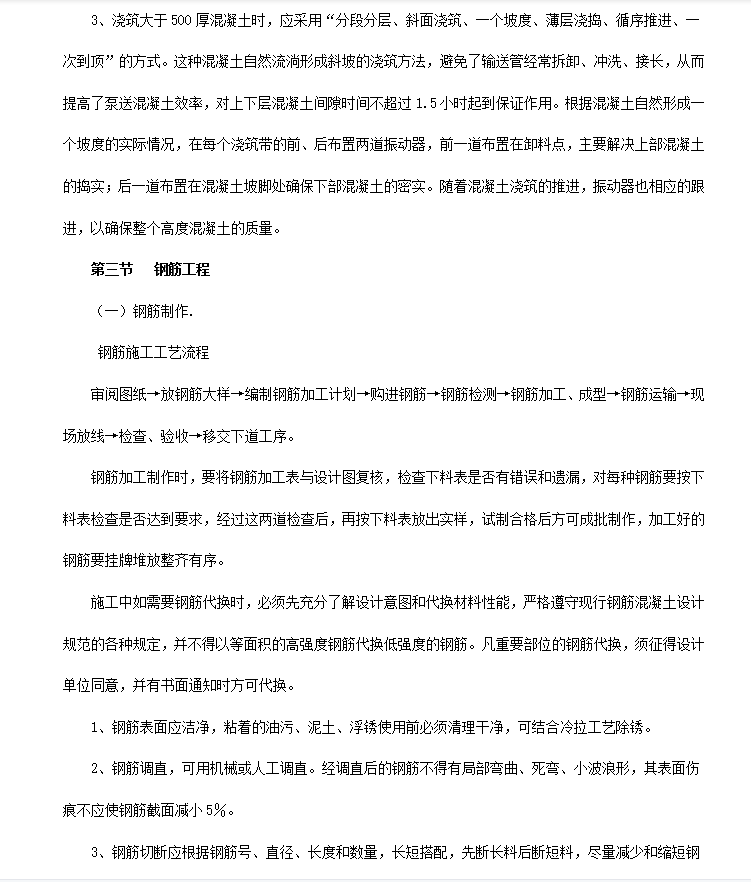 3、浇筑大于500厚混凝土时，应采用“分段分层、斜面浇筑、一个坡度、薄层浇捣、循序推进、一次到顶”的方式。这种混凝土自然流淌形成斜坡的浇筑方法，避免了输送管经常拆卸、冲洗、接长，从而提高了泵送混凝土效率，对上下层混凝土间隙时间不超过1.5小时起到保证作用。根据混凝土自然形成一个坡度的实际情况，在每个浇筑带的前、后布置两道振动器，前一道布置在卸料点，主要解决上部混凝土的捣实；后一道布置在混凝土坡脚处确保下部混凝土的密实。随着混凝土浇筑的推进，振动器也相应的跟进，以确保整个高度混凝土的质量。

第三节　钢筋工程

（一）钢筋制作.

钢筋施工工艺流程

审阅图纸→放钢筋大样→编制钢筋加工计划→购进钢筋→钢筋检测→钢筋加工、成型→钢筋运输→现场放线→检查、验收→移交下道工序。

钢筋加工制作时，要将钢筋加工表与设计图复核，检查下料表是否有错误和遗漏，对每种钢筋要按下料表检查是否达到要求，经过这两道检查后，再按下料表放出实样，试制合格后方可成批制作，加工好的钢筋要挂牌堆放整齐有序。

施工中如需要钢筋代换时，必须先充分了解设计意图和代换材料性能，严格遵守现行钢筋混凝土设计规范的各种规定，并不得以等面积的高强度钢筋代换低强度的钢筋。凡重要部位的钢筋代换，须征得设计单位同意，并有书面通知时方可代换。

1、钢筋表面应洁净，粘着的油污、泥土、浮锈使用前必须清理干净，可结合冷拉工艺除锈。

2、钢筋调直，可用机械或人工调直。经调直后的钢筋不得有局部弯曲、死弯、小波浪形，其表面伤痕不应使钢筋截面减小5%。

3、钢筋切断应根据钢筋号、直径、长度和数量，长短搭配，先断长料后断短料，尽量减少和缩短钢